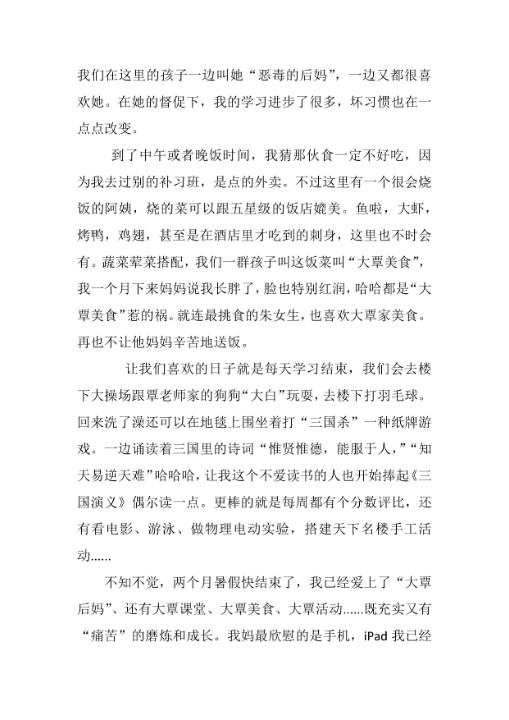 我们在这里的孩子一边叫她“恶毒的后妈”，一边又都很喜欢她。在她的督促下，我的学习进步了很多，坏习惯也在一点点改变。

到了中午或者晚饭时间，我猜那伙食一定不好吃，因为我去过别的补习班，是点的外卖。不过这里有一个很会烧饭的阿姨，烧的菜可以跟五星级的饭店媲美。鱼啦，大虾，烤鸭，鸡翅，甚至是在酒店里才吃到的刺身，这里也不时会有。蔬菜荤菜搭配，我们一群孩子叫这饭菜叫“大覃美食”，我一个月下来妈妈说我长胖了，脸也特别红润，哈哈都是“大覃美食”惹的祸。就连最挑食的朱女生，也喜欢大覃家美食。再也不让他妈妈辛苦地送饭。

让我们喜欢的日子就是每天学习结束，我们会去楼下大操场跟覃老师家的狗狗“大白”玩耍，去楼下打羽毛球。回来洗了澡还可以在地毯上围坐着打“三国杀”一种纸牌游戏。一边诵读着三国里的诗词“惟贤惟德，能服于人，”“知天易逆天难”哈哈哈，让我这个不爱读书的人也开始捧起《三国演义》偶尔读一点。更棒的就是每周都有个分数评比，还有看电影、游泳、做物理电动实验，搭建天下名楼手工活动……

不知不觉，两个月暑假快结束了，我已经爱上了“大覃后妈”、还有大覃课堂、大覃美食、大覃活动……既充实又有“痛苦”的磨炼和成长。我妈最欣慰的是手机，iPad 我已经